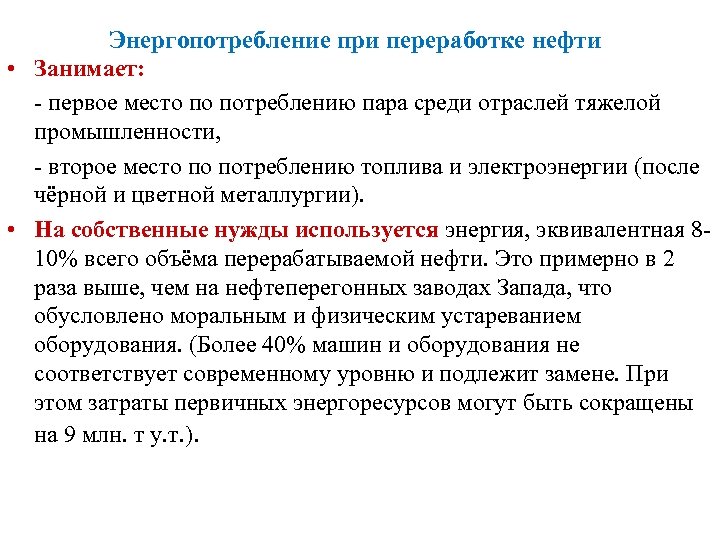 Энергопотребление при переработке нефти

• Занимает:

- первое место по потреблению пара среди отраслей тяжелой промышленности,

- второе место по потреблению топлива и электроэнергии (после чёрной и цветной металлургии).

• На собственные нужды используется энергия, эквивалентная 8-10% всего объёма перерабатываемой нефти. Это примерно в 2 раза выше, чем на нефтеперегонных заводах Запада, что обусловлено моральным и физическим устареванием оборудования. (Более 40% машин и оборудования не соответствует современному уровню и подлежит замене. При этом затраты первичных энергоресурсов могут быть сокращены на 9 млн. т у.т.).